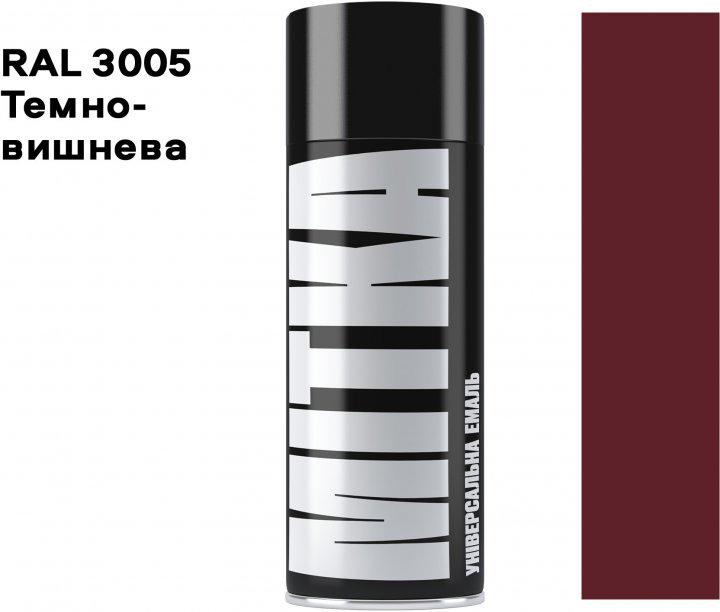 RAL 3005
Темно-вишнева

МІТКА

УНІВЕРСАЛЬНА ЕМАЛЬ